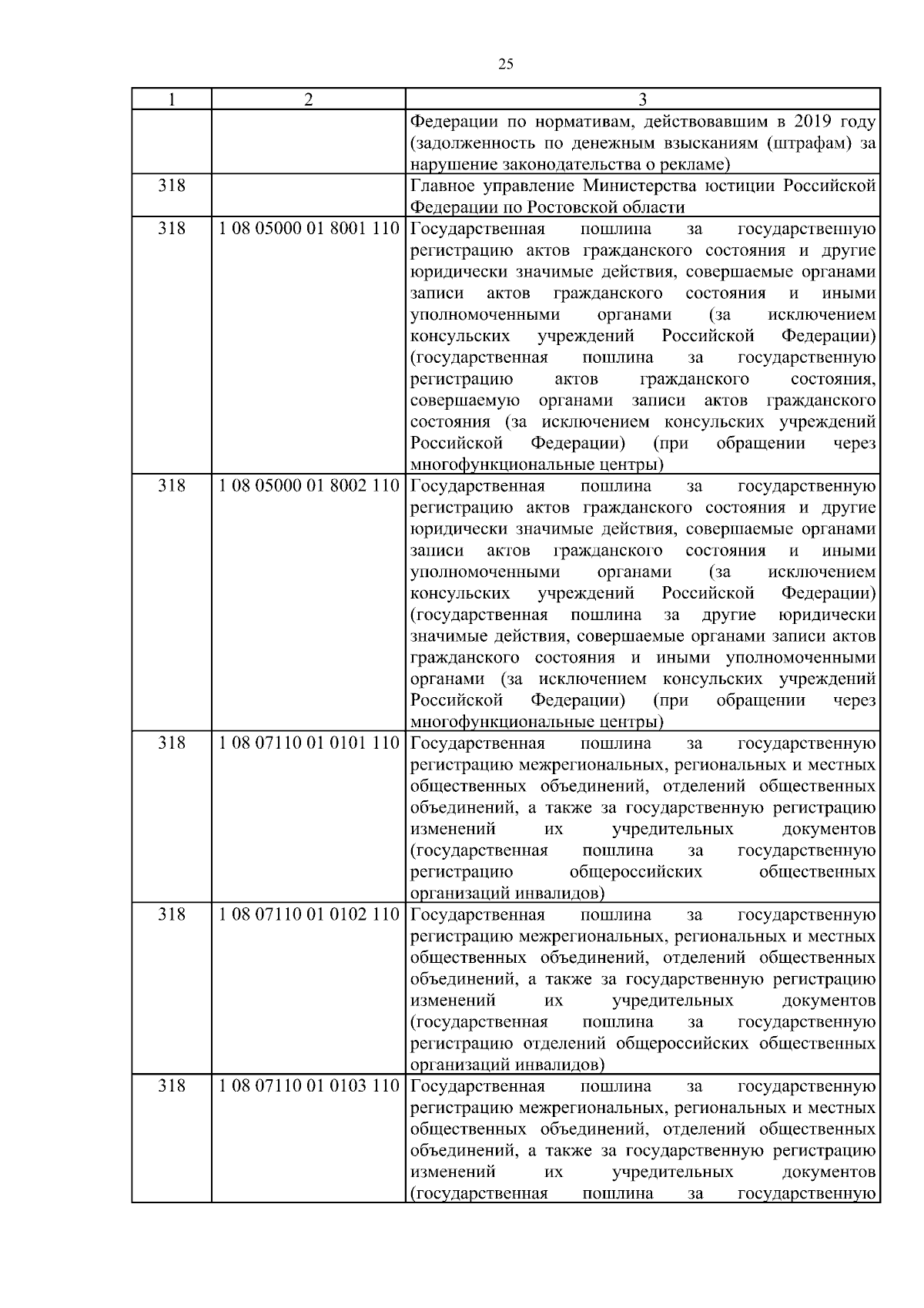 25

| 1 | 2 | 3 |
|---|---|---|
| | | Федерации по нормативам, действовавшим в 2019 году (задолженность по денежным взысканиям (штрафам) за нарушение законодательства о рекламе) |
| 318 | | Главное управление Министерства юстиции Российской Федерации по Ростовской области |
| 318 | 1 08 05000 01 8001 110 | Государственная пошлина за государственную регистрацию актов гражданского состояния и другие юридически значимые действия, совершаемые органами записи актов гражданского состояния и иными уполномоченными органами (за исключением консульских учреждений Российской Федерации) (государственная пошлина за государственную регистрацию актов гражданского состояния, совершаемую органами записи актов гражданского состояния (за исключением консульских учреждений Российской Федерации) (при обращении через многофункциональные центры) |
| 318 | 1 08 05000 01 8002 110 | Государственная пошлина за государственную регистрацию актов гражданского состояния и другие юридически значимые действия, совершаемые органами записи актов гражданского состояния и иными уполномоченными органами (за исключением консульских учреждений Российской Федерации) (государственная пошлина за другие юридически значимые действия, совершаемые органами записи актов гражданского состояния и иными уполномоченными органами (за исключением консульских учреждений Российской Федерации) (при обращении через многофункциональные центры) |
| 318 | 1 08 07110 01 0101 110 | Государственная пошлина за государственную регистрацию межрегиональных, региональных и местных общественных объединений, отделений общественных объединений, а также за государственную регистрацию изменений их учредительных документов (государственная пошлина за государственную регистрацию общероссийских общественных организаций инвалидов) |
| 318 | 1 08 07110 01 0102 110 | Государственная пошлина за государственную регистрацию межрегиональных, региональных и местных общественных объединений, отделений общественных объединений, а также за государственную регистрацию изменений их учредительных документов (государственная пошлина за государственную регистрацию отделений общероссийских общественных организаций инвалидов) |
| 318 | 1 08 07110 01 0103 110 | Государственная пошлина за государственную регистрацию межрегиональных, региональных и местных общественных объединений, отделений общественных объединений, а также за государственную регистрацию изменений их учредительных документов (государственная пошлина за государственную |